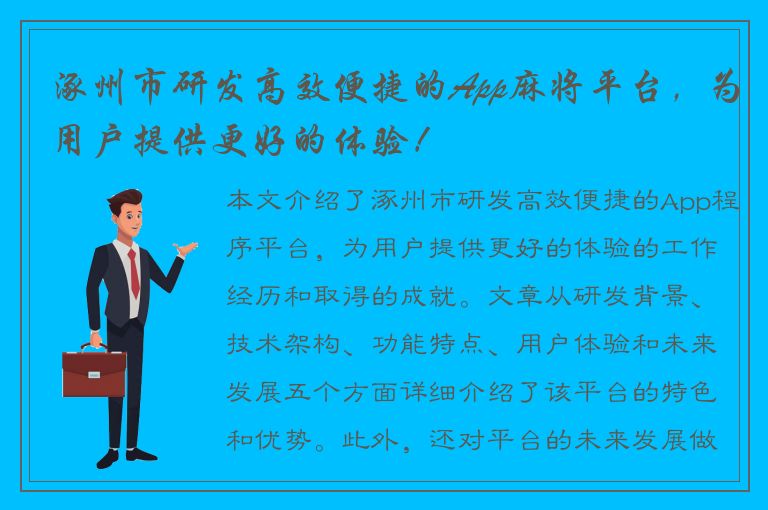 涿州市研发高效便捷的App麻将平台，为用户提供更好的体验！

本文介绍了涿州市研发高效便捷的App程序平台，为用户提供更好的体验的工作经历和取得的成就。文章从研发背景、技术架构、功能特点、用户体验和未来发展五个方面详细介绍了该平台的特色和优势。此外，还对平台的未来发展做